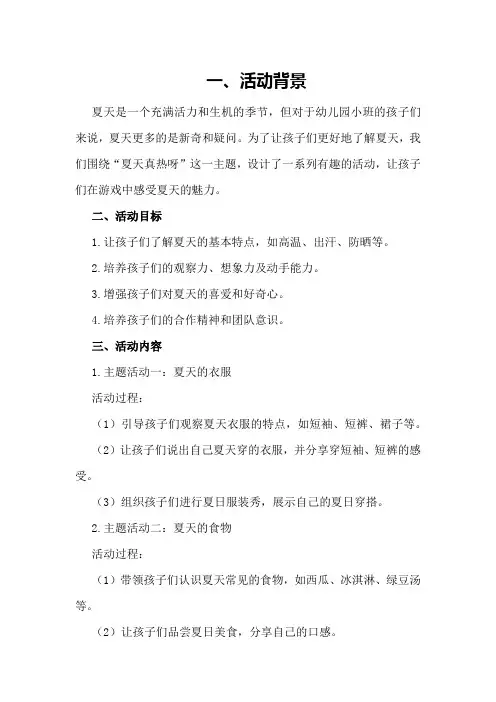 一、活动背景

夏天是一个充满活力和生机的季节，但对于幼儿园小班的孩子们来说，夏天更多的是新奇和疑问。为了让孩子们更好地了解夏天，我们围绕“夏天真热呀”这一主题，设计了一系列有趣的活动，让孩子们在游戏中感受夏天的魅力。

二、活动目标

1.让孩子们了解夏天的基本特点，如高温、出汗、防晒等。

2.培养孩子们的观察力、想象力及动手能力。

3.增强孩子们对夏天的喜爱和好奇心。

4.培养孩子们的合作精神和团队意识。

三、活动内容

1.主题活动一：夏天的衣服

活动过程：

（1）引导孩子们观察夏天衣服的特点，如短袖、短裤、裙子等。

（2）让孩子们说出自己夏天穿的衣服，并分享穿短袖、短裤的感受。

（3）组织孩子们进行夏日服装秀，展示自己的夏日穿搭。

2.主题活动二：夏天的食物

活动过程：

（1）带领孩子们认识夏天常见的食物，如西瓜、冰淇淋、绿豆汤等。

（2）让孩子们品尝夏日美食，分享自己的口感。